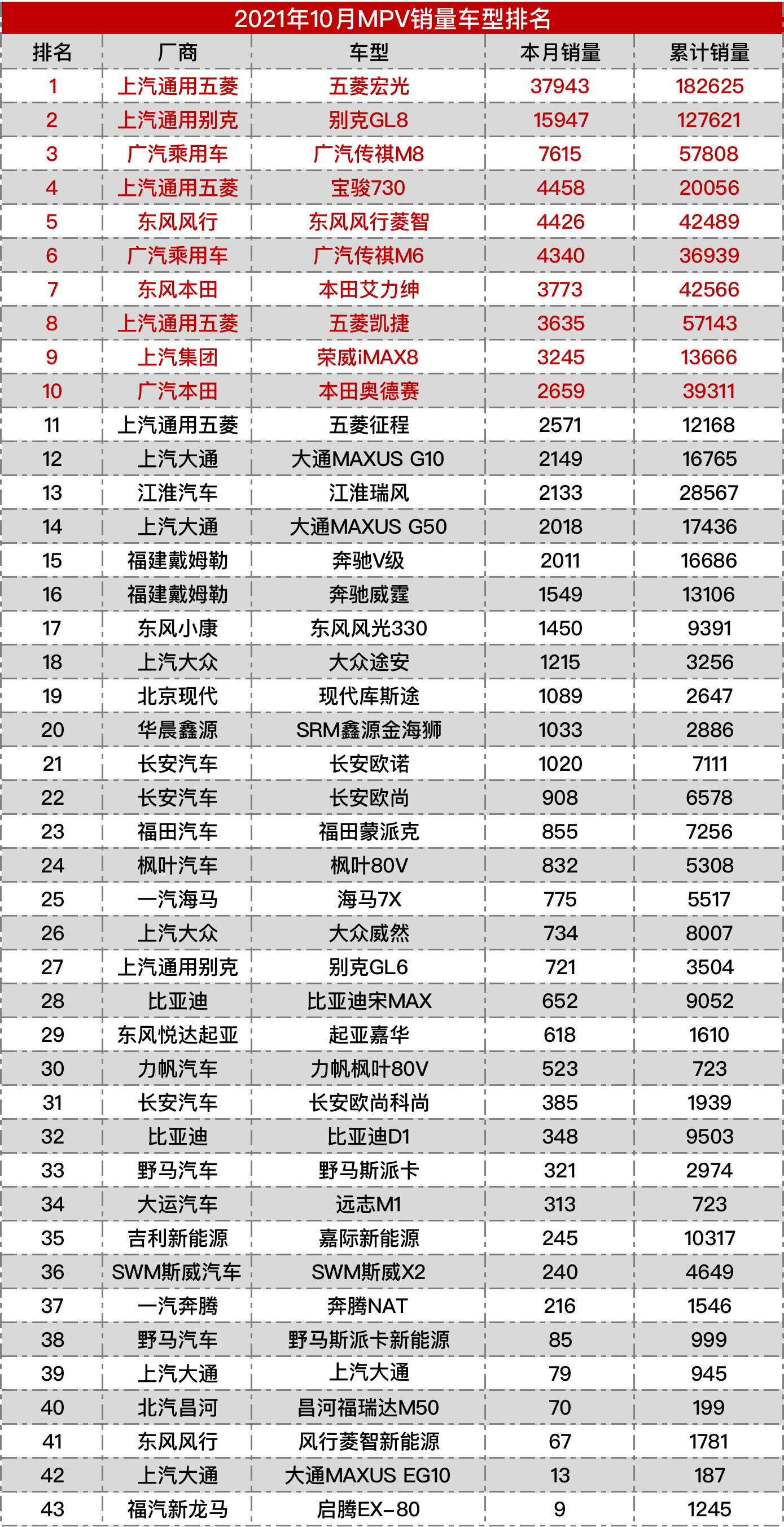 2021年10月MPV销量车型排名

| 排名 | 厂商 | 车型 | 本月销量 | 累计销量 |
|---|---|---|---|---|
| 1 | 上汽通用五菱 | 五菱宏光 | 37943 | 182625 |
| 2 | 上汽通用别克 | 别克GL8 | 15947 | 127621 |
| 3 | 广汽乘用车 | 广汽传祺M8 | 7615 | 57808 |
| 4 | 上汽通用五菱 | 宝骏730 | 4458 | 20056 |
| 5 | 东风风行 | 东风风行菱智 | 4426 | 42489 |
| 6 | 广汽乘用车 | 广汽传祺M6 | 4340 | 36939 |
| 7 | 东风本田 | 本田艾力绅 | 3773 | 42566 |
| 8 | 上汽通用五菱 | 五菱凯捷 | 3635 | 57143 |
| 9 | 上汽集团 | 荣威iMAX8 | 3245 | 13666 |
| 10 | 广汽本田 | 本田奥德赛 | 2659 | 39311 |
| 11 | 上汽通用五菱 | 五菱征程 | 2571 | 12168 |
| 12 | 上汽大通 | 大通MAXUS G10 | 2149 | 16765 |
| 13 | 江淮汽车 | 江淮瑞风 | 2133 | 28567 |
| 14 | 上汽大通 | 大通MAXUS G50 | 2018 | 17436 |
| 15 | 福建戴姆勒 | 奔驰V级 | 2011 | 16686 |
| 16 | 福建戴姆勒 | 奔驰威霆 | 1549 | 13106 |
| 17 | 东风小康 | 东风风光330 | 1450 | 9391 |
| 18 | 上汽大众 | 大众途安 | 1215 | 3256 |
| 19 | 北京现代 | 现代库斯途 | 1089 | 2647 |
| 20 | 华晨鑫源 | SRM鑫源金海狮 | 1033 | 2886 |
| 21 | 长安汽车 | 长安欧诺 | 1020 | 7111 |
| 22 | 长安汽车 | 长安欧尚 | 908 | 6578 |
| 23 | 福田汽车 | 福田蒙派克 | 855 | 7256 |
| 24 | 枫叶汽车 | 枫叶80V | 832 | 5308 |
| 25 | 一汽海马 | 海马7X | 775 | 5517 |
| 26 | 上汽大众 | 大众威然 | 734 | 8007 |
| 27 | 上汽通用别克 | 别克GL6 | 721 | 3504 |
| 28 | 比亚迪 | 比亚迪宋MAX | 652 | 9052 |
| 29 | 东风悦达起亚 | 起亚嘉华 | 618 | 1610 |
| 30 | 力帆汽车 | 力帆枫叶80V | 523 | 723 |
| 31 | 长安汽车 | 长安欧尚科尚 | 385 | 1939 |
| 32 | 比亚迪 | 比亚迪D1 | 348 | 9503 |
| 33 | 野马汽车 | 野马斯派卡 | 321 | 2974 |
| 34 | 大运汽车 | 远志M1 | 313 | 723 |
| 35 | 吉利新能源 | 嘉际新能源 | 245 | 10317 |
| 36 | SWM斯威汽车 | SWM斯威X2 | 240 | 4649 |
| 37 | 一汽奔腾 | 奔腾NAT | 216 | 1546 |
| 38 | 野马汽车 | 野马斯派卡新能源 | 85 | 999 |
| 39 | 上汽大通 | 上汽大通 | 79 | 945 |
| 40 | 北汽昌河 | 昌河福瑞达M50 | 70 | 199 |
| 41 | 东风风行 | 风行菱智新能源 | 67 | 1781 |
| 42 | 上汽大通 | 大通MAXUS EG10 | 13 | 187 |
| 43 | 福汽新龙马 | 启腾EX-80 | 9 | 1245 |